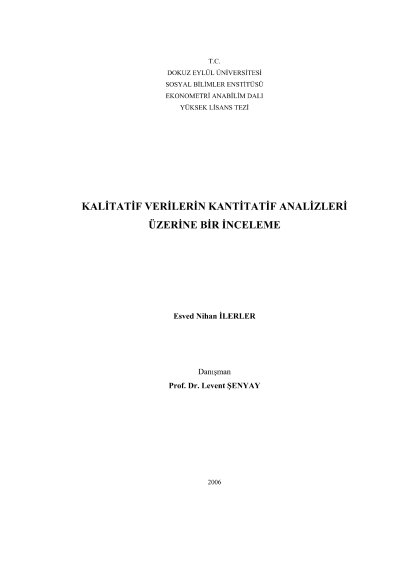 T.C.
DOKUZ EYLÜL ÜNİVERSİTESİ
SOSYAL BİLİMLER ENSTİTÜSÜ
EKONOMETRİ ANABİLİM DALI
YÜKSEK LİSANS TEZİ

KALİTATİF VERİLERİN KANTİTATİF ANALİZLERİ
ÜZERİNE BİR İNCELEME

Esved Nihan İLERLER

Danışman
Prof. Dr. Levent ŞENYAY

2006